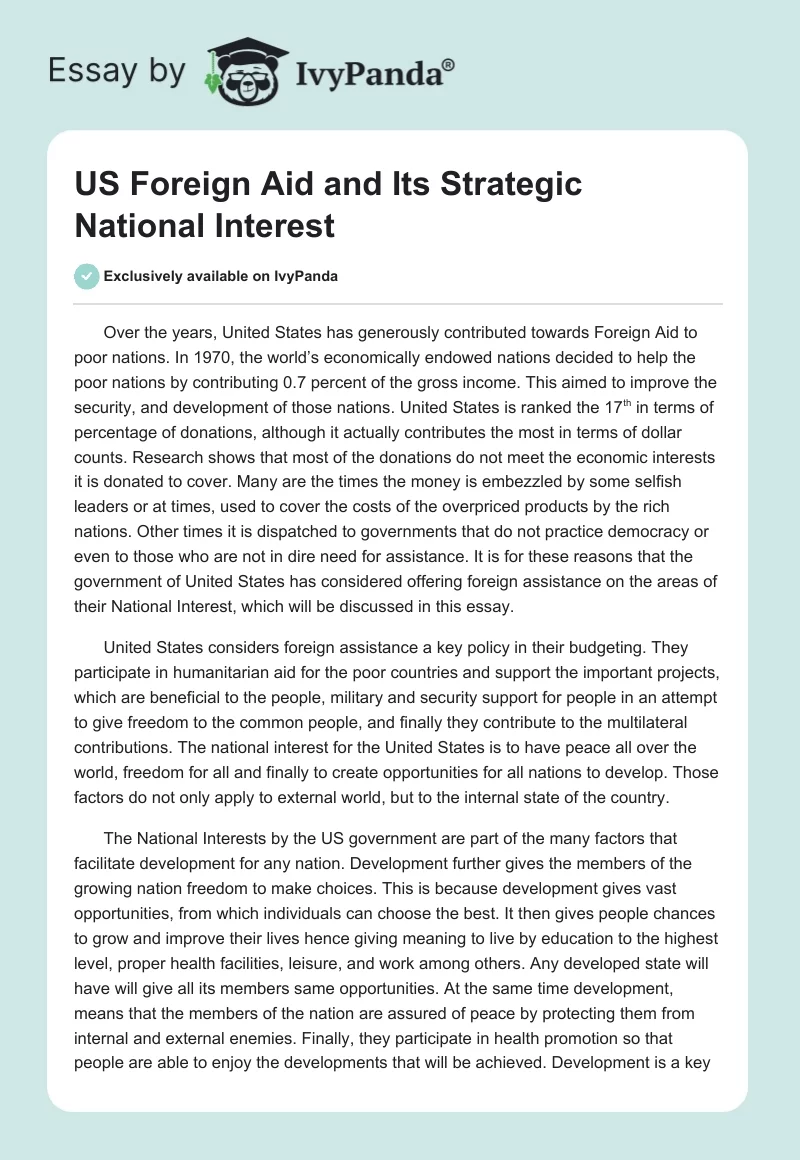 Essay by IvyPanda®

US Foreign Aid and Its Strategic National Interest

Exclusively available on IvyPanda

Over the years, United States has generously contributed towards Foreign Aid to poor nations. In 1970, the world's economically endowed nations decided to help the poor nations by contributing 0.7 percent of the gross income. This aimed to improve the security, and development of those nations. United States is ranked the 17$^{th}$ in terms of percentage of donations, although it actually contributes the most in terms of dollar counts. Research shows that most of the donations do not meet the economic interests it is donated to cover. Many are the times the money is embezzled by some selfish leaders or at times, used to cover the costs of the overpriced products by the rich nations. Other times it is dispatched to governments that do not practice democracy or even to those who are not in dire need for assistance. It is for these reasons that the government of United States has considered offering foreign assistance on the areas of their National Interest, which will be discussed in this essay.

United States considers foreign assistance a key policy in their budgeting. They participate in humanitarian aid for the poor countries and support the important projects, which are beneficial to the people, military and security support for people in an attempt to give freedom to the common people, and finally they contribute to the multilateral contributions. The national interest for the United States is to have peace all over the world, freedom for all and finally to create opportunities for all nations to develop. Those factors do not only apply to external world, but to the internal state of the country.

The National Interests by the US government are part of the many factors that facilitate development for any nation. Development further gives the members of the growing nation freedom to make choices. This is because development gives vast opportunities, from which individuals can choose the best. It then gives people chances to grow and improve their lives hence giving meaning to live by education to the highest level, proper health facilities, leisure, and work among others. Any developed state will have will give all its members same opportunities. At the same time development, means that the members of the nation are assured of peace by protecting them from internal and external enemies. Finally, they participate in health promotion so that people are able to enjoy the developments that will be achieved. Development is a key